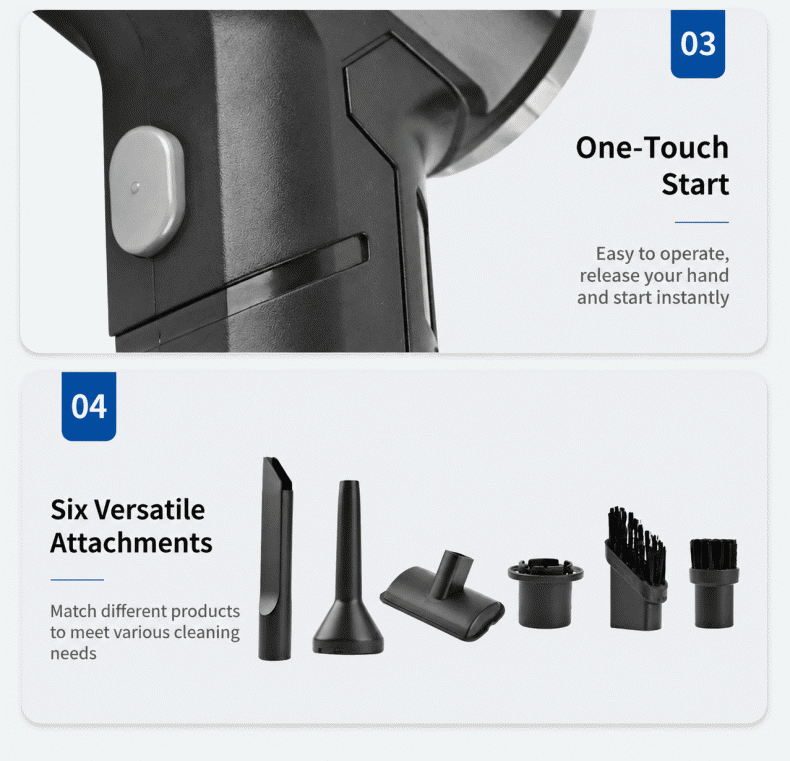 03

One-Touch Start

Easy to operate, release your hand and start instantly

04

Six Versatile Attachments

Match different products to meet various cleaning needs